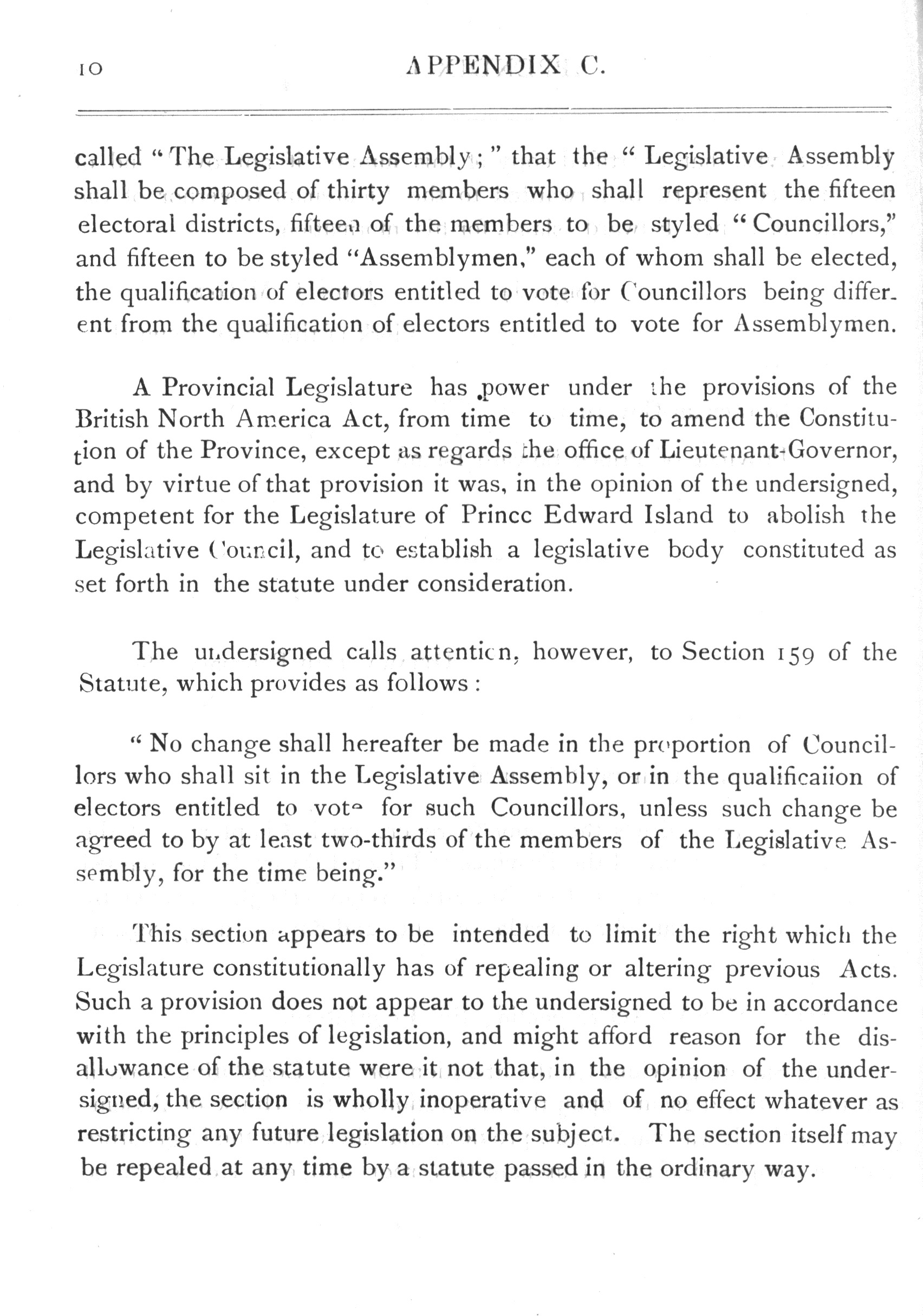 10 APPENDIX C.

called "The Legislative Assembly;" that the "Legislative Assembly shall be composed of thirty members who shall represent the fifteen electoral districts, fifteen of the members to be styled "Councillors," and fifteen to be styled "Assemblymen," each of whom shall be elected, the qualification of electors entitled to vote for Councillors being different from the qualification of electors entitled to vote for Assemblymen.

A Provincial Legislature has power under the provisions of the British North America Act, from time to time, to amend the Constitution of the Province, except as regards the office of Lieutenant-Governor, and by virtue of that provision it was, in the opinion of the undersigned, competent for the Legislature of Princc Edward Island to abolish the Legislative Council, and to establish a legislative body constituted as set forth in the statute under consideration.

The undersigned calls attention, however, to Section 159 of the Statute, which provides as follows:

"No change shall hereafter be made in the proportion of Councillors who shall sit in the Legislative Assembly, or in the qualificaiion of electors entitled to vote for such Councillors, unless such change be agreed to by at least two-thirds of the members of the Legislative Assembly, for the time being."

This section appears to be intended to limit the right which the Legislature constitutionally has of repealing or altering previous Acts. Such a provision does not appear to the undersigned to be in accordance with the principles of legislation, and might afford reason for the disallowance of the statute were it not that, in the opinion of the undersigned, the section is wholly inoperative and of no effect whatever as restricting any future legislation on the subject. The section itself may be repealed at any time by a statute passed in the ordinary way.